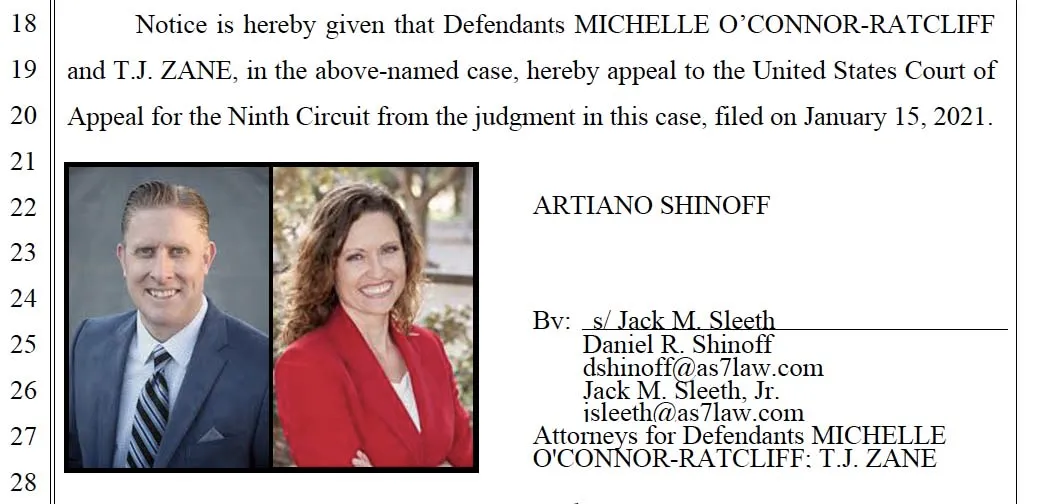 18 Notice is hereby given that Defendants MICHELLE O'CONNOR-RATCLIFF
19 and T.J. ZANE, in the above-named case, hereby appeal to the United States Court of
20 Appeal for the Ninth Circuit from the judgment in this case, filed on January 15, 2021.
21
22 ARTIANO SHINOFF
23
24
By: s/ Jack M. Sleeth
25 Daniel R. Shinoff
dshinoff@as7law.com
26 Jack M. Sleeth, Jr.
jsleeth@as7law.com
27 Attorneys for Defendants MICHELLE
O'CONNOR-RATCLIFF; T.J. ZANE
28